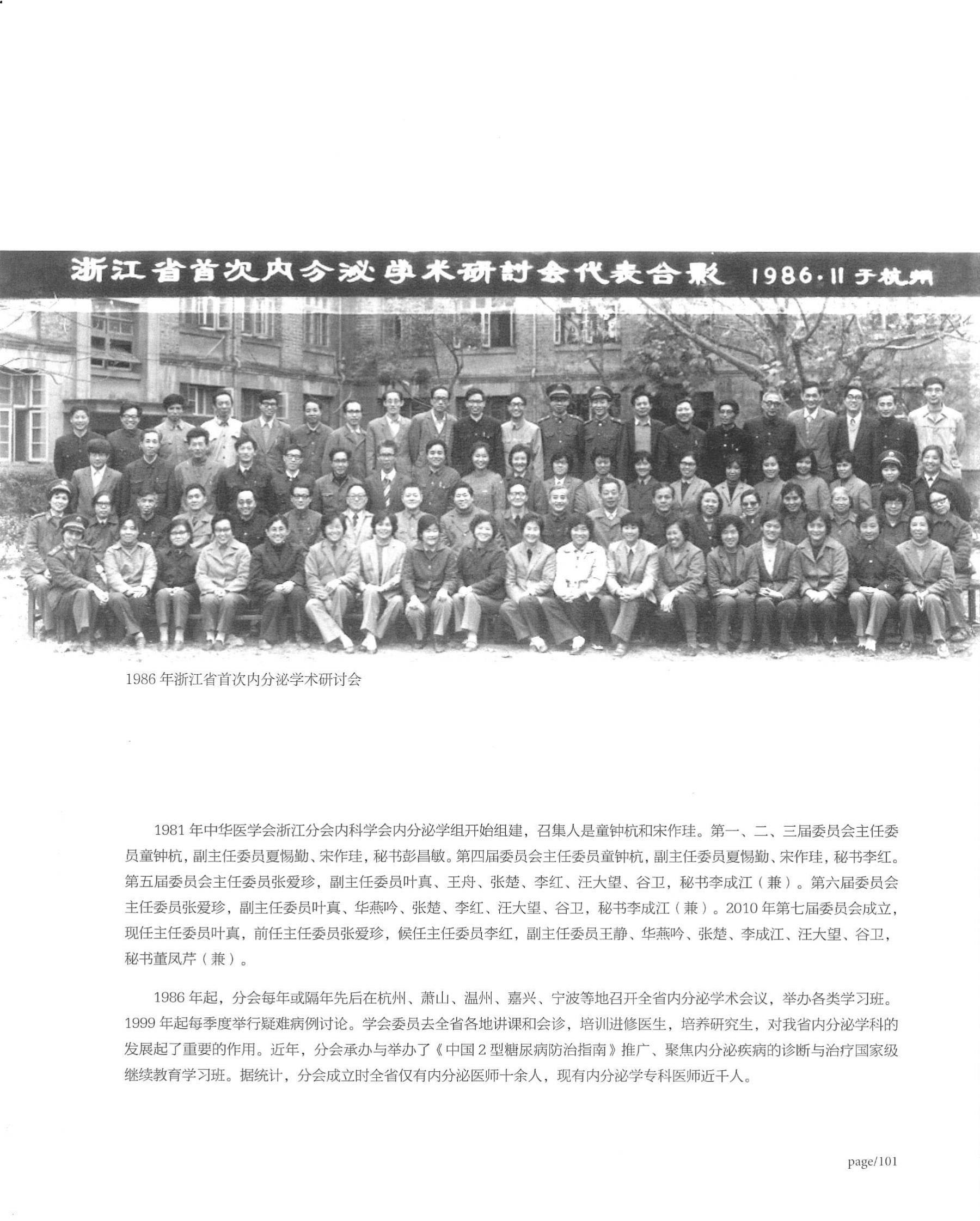 浙江省首次内分泌学术研討会代表合影 1986.11 于杭州

1986 年浙江省首次内分泌学术研讨会

1981 年中华医学会浙江分会内科学会内分泌学组开始组建，召集人是童钟杭和宋作珪。第一、二、三届委员会主任委员童钟杭，副主任委员夏惕勤、宋作珪，秘书彭昌敏。第四届委员会主任委员童钟杭，副主任委员夏惕勤、宋作珪，秘书李红。第五届委员会主任委员张爱珍，副主任委员叶真、王舟、张楚、李红、汪大望、谷卫，秘书李成江（兼）。第六届委员会主任委员张爱珍，副主任委员叶真、华燕吟、张楚、李红、汪大望、谷卫，秘书李成江（兼）。2010 年第七届委员会成立，现任主任委员叶真，前任主任委员张爱珍，候任主任委员李红，副主任委员王静、华燕吟、张楚、李成江、汪大望、谷卫，秘书董凤芹（兼）。

1986 年起，分会每年或隔年先后在杭州、萧山、温州、嘉兴、宁波等地召开全省内分泌学术会议，举办各类学习班。1999 年起每季度举行疑难病例讨论。学会委员去全省各地讲课和会诊，培训进修医生，培养研究生，对我省内分泌学科的发展起了重要的作用。近年，分会承办与举办了《中国 2 型糖尿病防治指南》推广、聚焦内分泌疾病的诊断与治疗国家级继续教育学习班。据统计，分会成立时全省仅有内分泌医师十余人，现有内分泌学专科医师近千人。

page/101